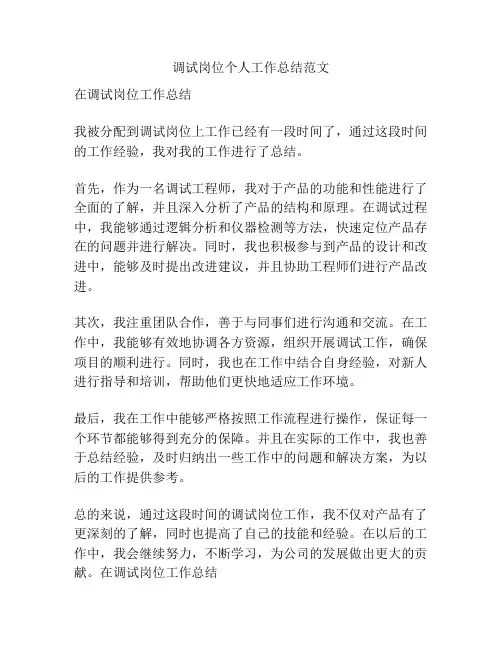 调试岗位个人工作总结范文

在调试岗位工作总结

我被分配到调试岗位上工作已经有一段时间了，通过这段时间的工作经验，我对我的工作进行了总结。

首先，作为一名调试工程师，我对于产品的功能和性能进行了全面的了解，并且深入分析了产品的结构和原理。在调试过程中，我能够通过逻辑分析和仪器检测等方法，快速定位产品存在的问题并进行解决。同时，我也积极参与到产品的设计和改进中，能够及时提出改进建议，并且协助工程师们进行产品改进。

其次，我注重团队合作，善于与同事们进行沟通和交流。在工作中，我能够有效地协调各方资源，组织开展调试工作，确保项目的顺利进行。同时，我也在工作中结合自身经验，对新人进行指导和培训，帮助他们更快地适应工作环境。

最后，我在工作中能够严格按照工作流程进行操作，保证每一个环节都能够得到充分的保障。并且在实际的工作中，我也善于总结经验，及时归纳出一些工作中的问题和解决方案，为以后的工作提供参考。

总的来说，通过这段时间的调试岗位工作，我不仅对产品有了更深刻的了解，同时也提高了自己的技能和经验。在以后的工作中，我会继续努力，不断学习，为公司的发展做出更大的贡献。在调试岗位工作总结